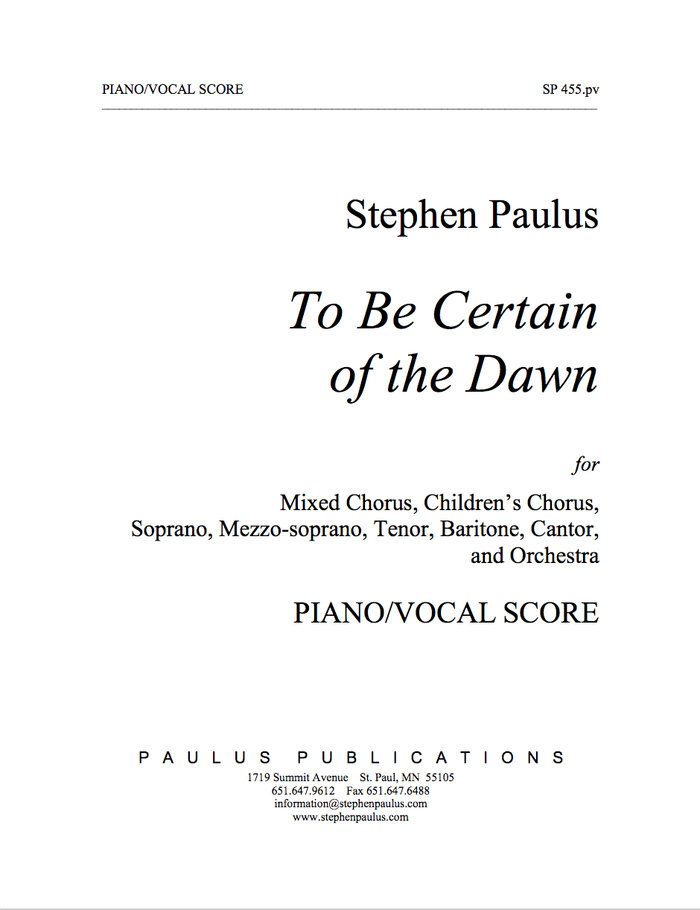 PIANO/VOCAL SCORE SP 455.pv

Stephen Paulus

To Be Certain of the Dawn

for

Mixed Chorus, Children's Chorus,
Soprano, Mezzo-soprano, Tenor, Baritone, Cantor,
and Orchestra

PIANO/VOCAL SCORE

PAULUS PUBLICATIONS
1719 Summit Avenue St. Paul, MN 55105
651.647.9612 Fax 651.647.6488
information@stephenpaulus.com
www.stephenpaulus.com